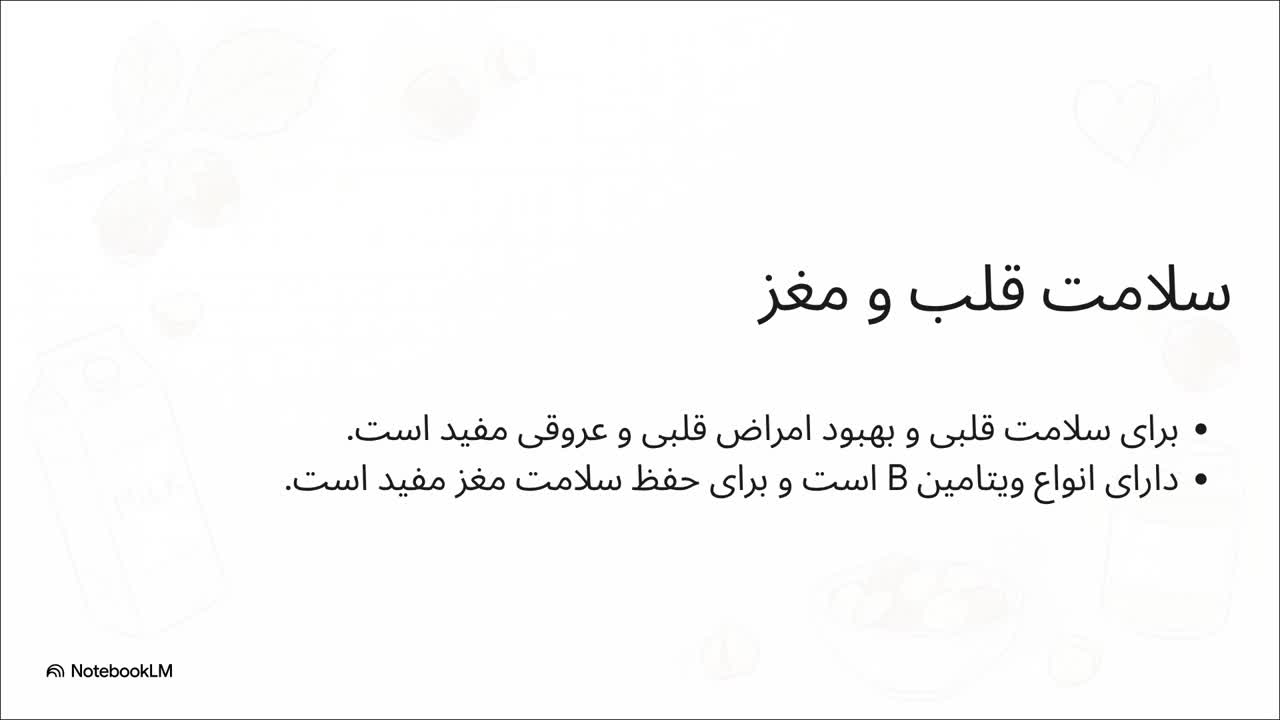 سلامت قلب و مغز

• برای سلامت قلبی و بهبود امراض قلبی و عروقی مفید است.
• دارای انواع ویتامین B است و برای حفظ سلامت مغز مفید است.

NotebookLM